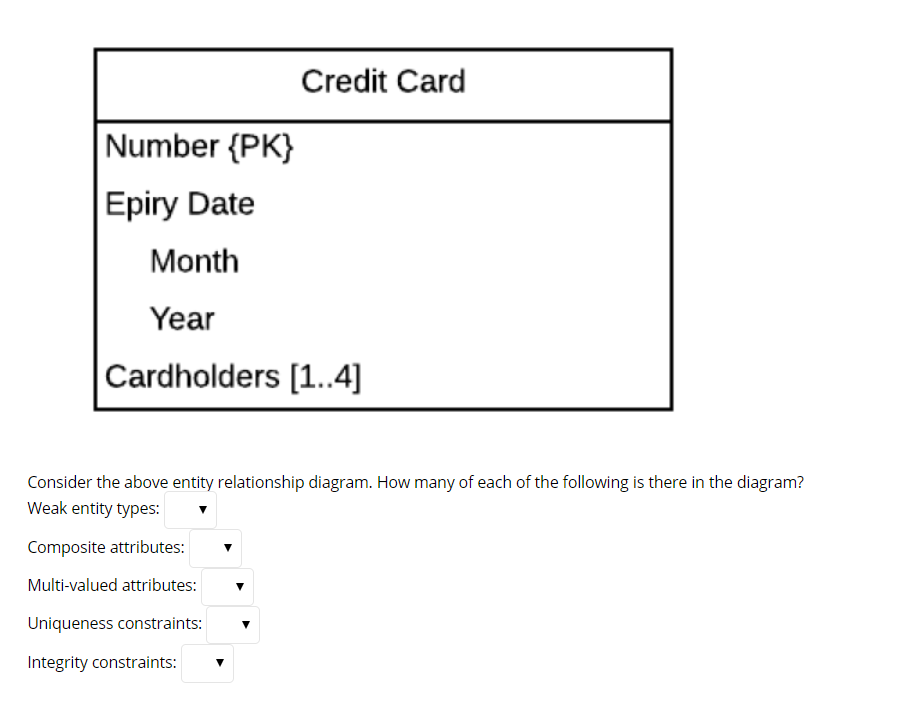 Credit Card

Number {PK}

Epiry Date

Month

Year

Cardholders [1..4]

Consider the above entity relationship diagram. How many of each of the following is there in the diagram?

Weak entity types: ▼

Composite attributes: ▼

Multi-valued attributes: ▼

Uniqueness constraints: ▼

Integrity constraints: ▼